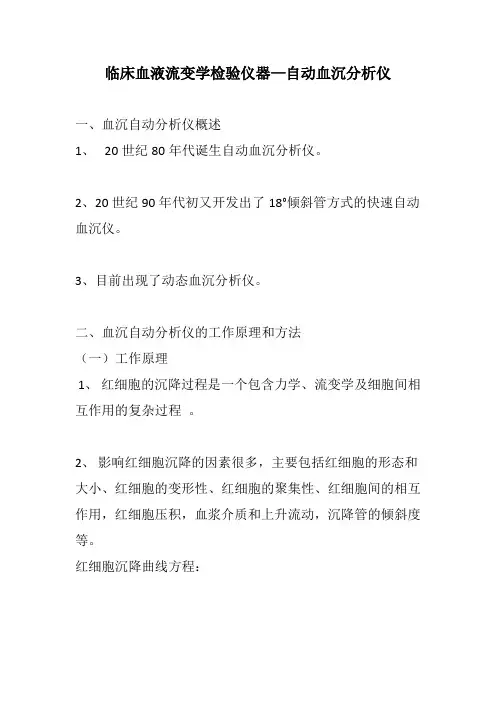 临床血液流变学检验仪器—自动血沉分析仪

一、血沉自动分析仪概述
1、 20 世纪 80 年代诞生自动血沉分析仪。

2、20 世纪 90 年代初又开发出了 18°倾斜管方式的快速自动血沉仪。

3、目前出现了动态血沉分析仪。

二、血沉自动分析仪的工作原理和方法
（一）工作原理
1、 红细胞的沉降过程是一个包含力学、流变学及细胞间相互作用的复杂过程 。

2、 影响红细胞沉降的因素很多，主要包括红细胞的形态和大小、红细胞的变形性、红细胞的聚集性、红细胞间的相互作用，红细胞压积，血浆介质和上升流动，沉降管的倾斜度等。
红细胞沉降曲线方程：